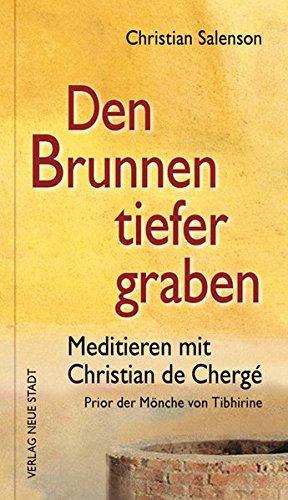 Christian Salenson

Den Brunnen tiefer graben

Meditieren mit Christian de Chergé

Prior der Mönche von Tibhirine

VERLAG NEUE STADT